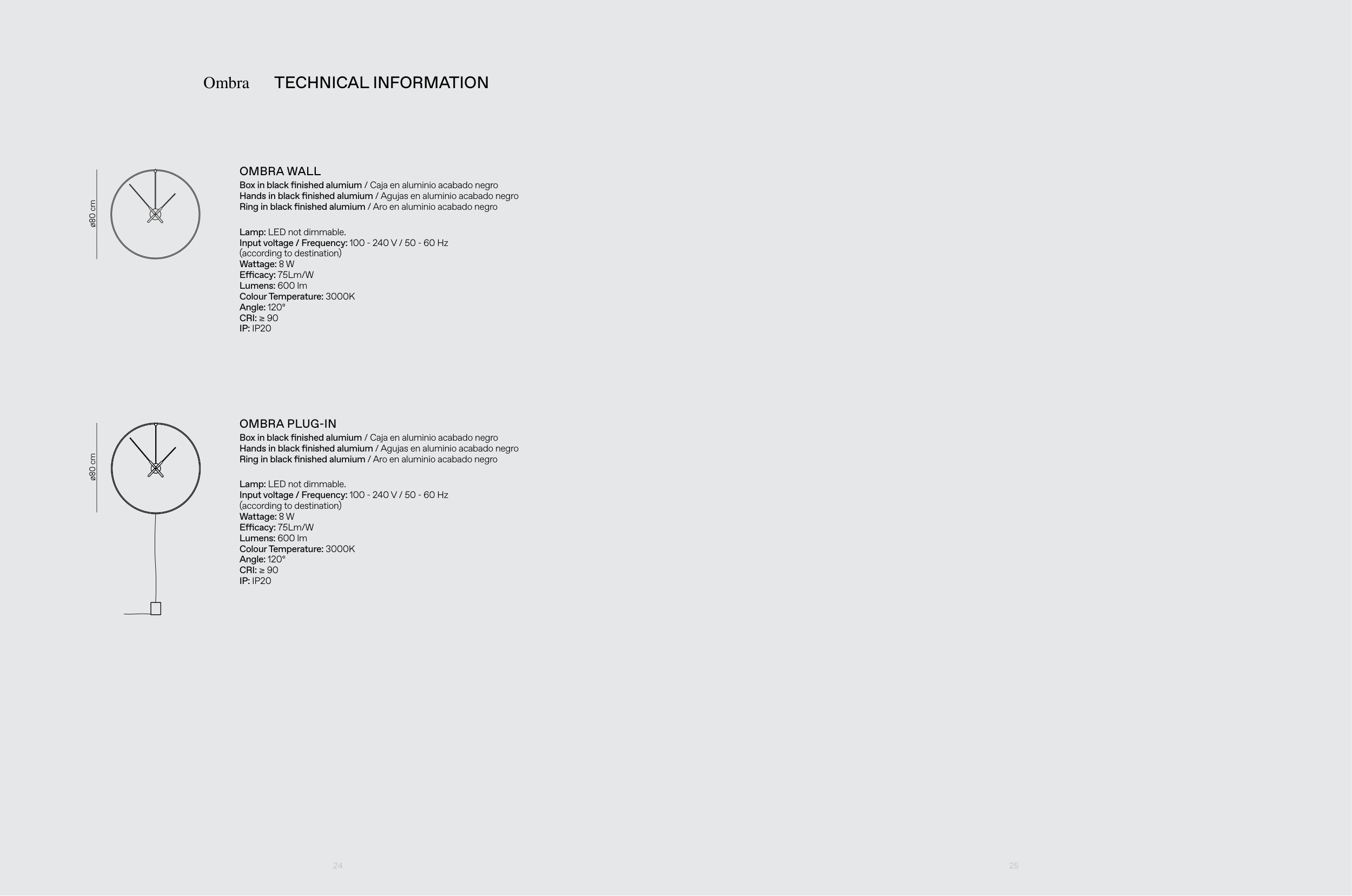 Ombra TECHNICAL INFORMATION

ø80 cm

OMBRA WALL
Box in black finished alumium / Caja en aluminio acabado negro
Hands in black finished alumium / Agujas en aluminio acabado negro
Ring in black finished alumium / Aro en aluminio acabado negro

Lamp: LED not dimmable.
Input voltage / Frequency: 100 - 240 V / 50 - 60 Hz (according to destination)
Wattage: 8 W
Efficacy: 75Lm/W
Lumens: 600 lm
Colour Temperature: 3000K
Angle: 120°
CRI: ≥ 90
IP: IP20

ø80 cm

OMBRA PLUG-IN
Box in black finished alumium / Caja en aluminio acabado negro
Hands in black finished alumium / Agujas en aluminio acabado negro
Ring in black finished alumium / Aro en aluminio acabado negro

Lamp: LED not dimmable.
Input voltage / Frequency: 100 - 240 V / 50 - 60 Hz (according to destination)
Wattage: 8 W
Efficacy: 75Lm/W
Lumens: 600 lm
Colour Temperature: 3000K
Angle: 120°
CRI: ≥ 90
IP: IP20

24

25